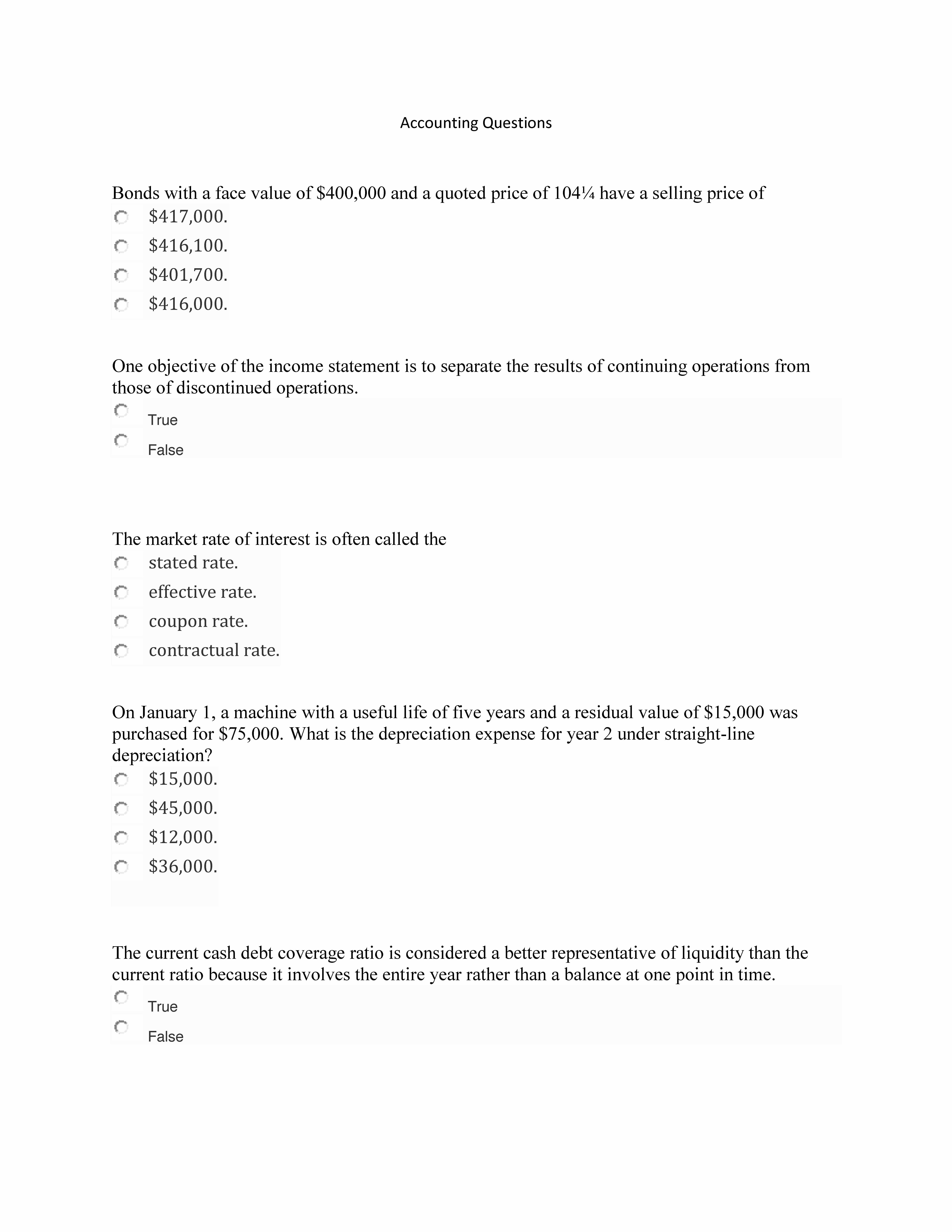 Accounting Questions

Bonds with a face value of \$400,000 and a quoted price of 104¼ have a selling price of

\$417,000.

\$416,100.

\$401,700.

\$416,000.

One objective of the income statement is to separate the results of continuing operations from those of discontinued operations.

True

False

The market rate of interest is often called the

stated rate.

effective rate.

coupon rate.

contractual rate.

On January 1, a machine with a useful life of five years and a residual value of \$15,000 was purchased for \$75,000. What is the depreciation expense for year 2 under straight-line depreciation?

\$15,000.

\$45,000.

\$12,000.

\$36,000.

The current cash debt coverage ratio is considered a better representative of liquidity than the current ratio because it involves the entire year rather than a balance at one point in time.

True

False